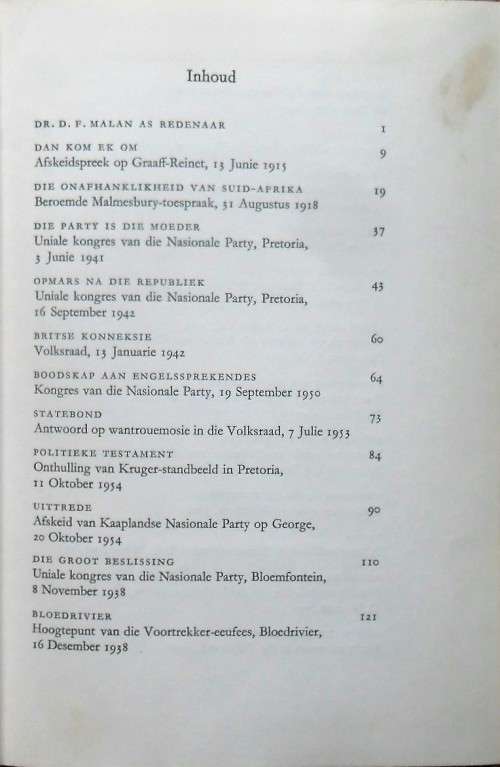 Inhoud

DR. D. F. MALAN AS REDENAAR 1

DAN KOM EK OM 9
Afskeidspreek op Graaff-Reinet, 13 Junie 1915

DIE ONAFHANKLIKHEID VAN SUID-AFRIKA 19
Beroemde Malmesbury-toespraak, 31 Augustus 1918

DIE PARTY IS DIE MOEDER 37
Uniale kongres van die Nasionale Party, Pretoria, 3 Junie 1941

OPMARS NA DIE REPUBLIEK 43
Uniale kongres van die Nasionale Party, Pretoria, 16 September 1942

BRITSE KONNEKSIE 60
Volksraad, 13 Januarie 1942

BOODSKAP AAN ENGELSSPREKENDES 64
Kongres van die Nasionale Party, 19 September 1950

STATEBOND 73
Antwoord op wantrouemosie in die Volksraad, 7 Julie 1953

POLITIEKE TESTAMENT 84
Onthulling van Kruger-standbeeld in Pretoria, 11 Oktober 1954

UITTREDE 90
Afskeid van Kaaplandse Nasionale Party op George, 20 Oktober 1954

DIE GROOT BESLISSING 110
Uniale kongres van die Nasionale Party, Bloemfontein, 8 November 1938

BLOEDRIVIER 121
Hoogtepunt van die Voortrekker-eeufees, Bloedrivier, 16 Desember 1938